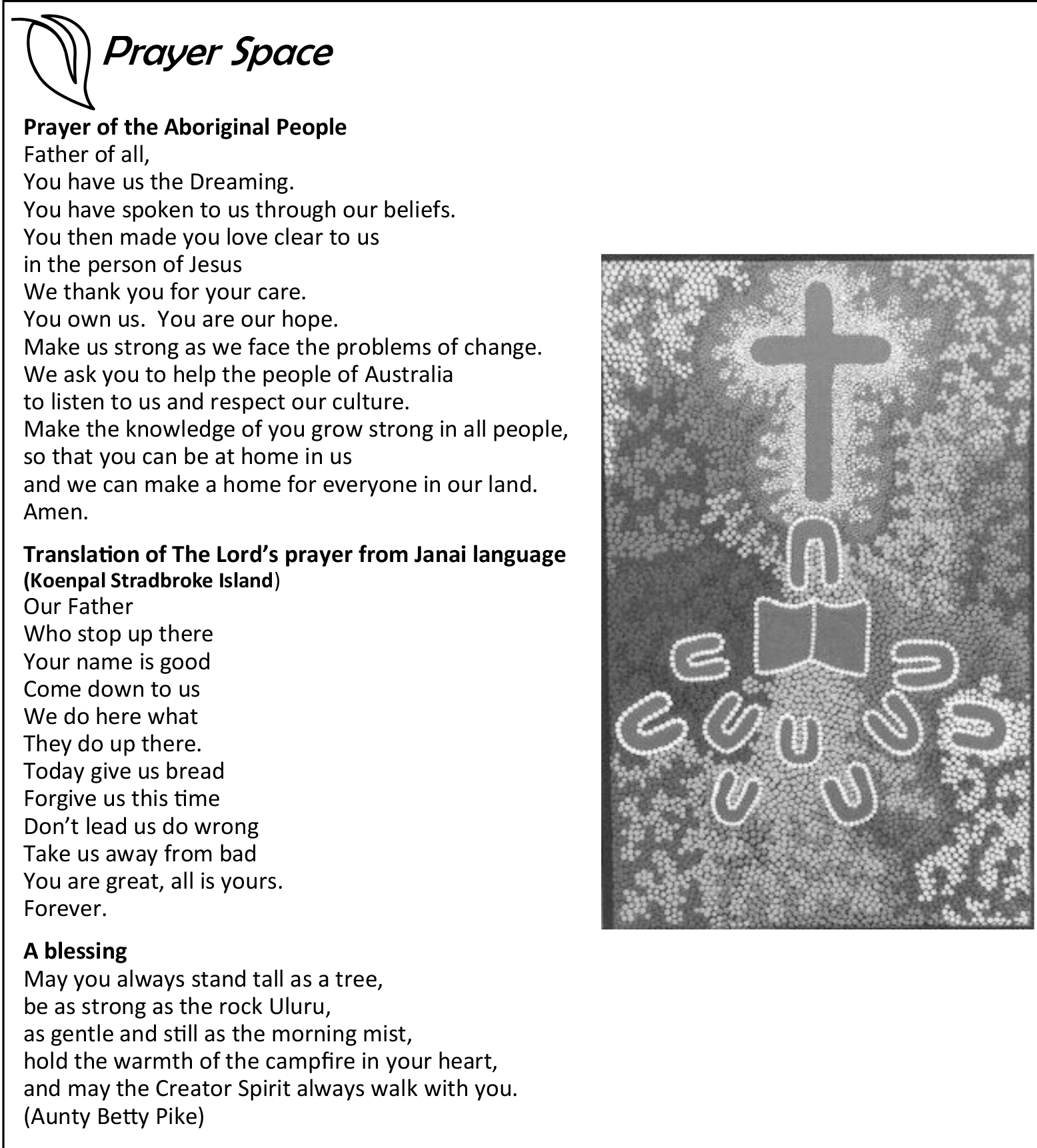 Prayer Space

Prayer of the Aboriginal People
Father of all,
You have us the Dreaming.
You have spoken to us through our beliefs.
You then made you love clear to us
in the person of Jesus
We thank you for your care.
You own us. You are our hope.
Make us strong as we face the problems of change.
We ask you to help the people of Australia
to listen to us and respect our culture.
Make the knowledge of you grow strong in all people,
so that you can be at home in us
and we can make a home for everyone in our land.
Amen.

Translation of The Lord's prayer from Janai language
(Koenpal Stradbroke Island)
Our Father
Who stop up there
Your name is good
Come down to us
We do here what
They do up there.
Today give us bread
Forgive us this time
Don't lead us do wrong
Take us away from bad
You are great, all is yours.
Forever.

A blessing
May you always stand tall as a tree,
be as strong as the rock Uluru,
as gentle and still as the morning mist,
hold the warmth of the campfire in your heart,
and may the Creator Spirit always walk with you.
(Aunty Betty Pike)